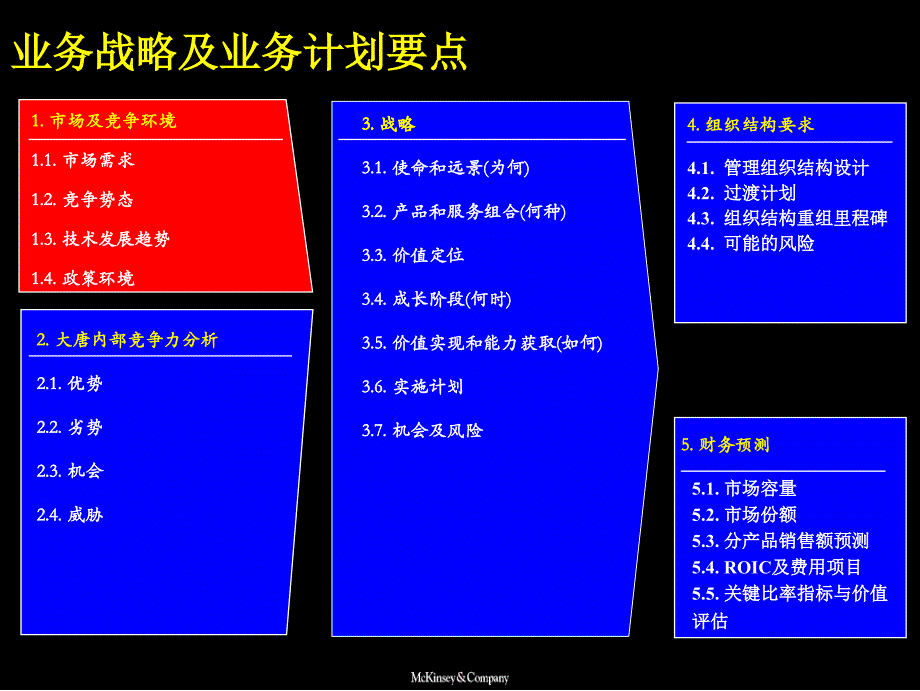 业务战略及业务计划要点

1. 市场及竞争环境

1.1. 市场需求

1.2. 竞争势态

1.3. 技术发展趋势

1.4. 政策环境

2. 大唐内部竞争力分析

2.1. 优势

2.2. 劣势

2.3. 机会

2.4. 威胁

3. 战略

3.1. 使命和远景(为何)

3.2. 产品和服务组合(何种)

3.3. 价值定位

3.4. 成长阶段(何时)

3.5. 价值实现和能力获取(如何)

3.6. 实施计划

3.7. 机会及风险

4. 组织结构要求

4.1. 管理组织结构设计
4.2. 过渡计划
4.3. 组织结构重组里程碑
4.4. 可能的风险

5. 财务预测

5.1. 市场容量
5.2. 市场份额
5.3. 分产品销售额预测
5.4. ROIC及费用项目
5.5. 关键比率指标与价值评估

McKinsey&Company